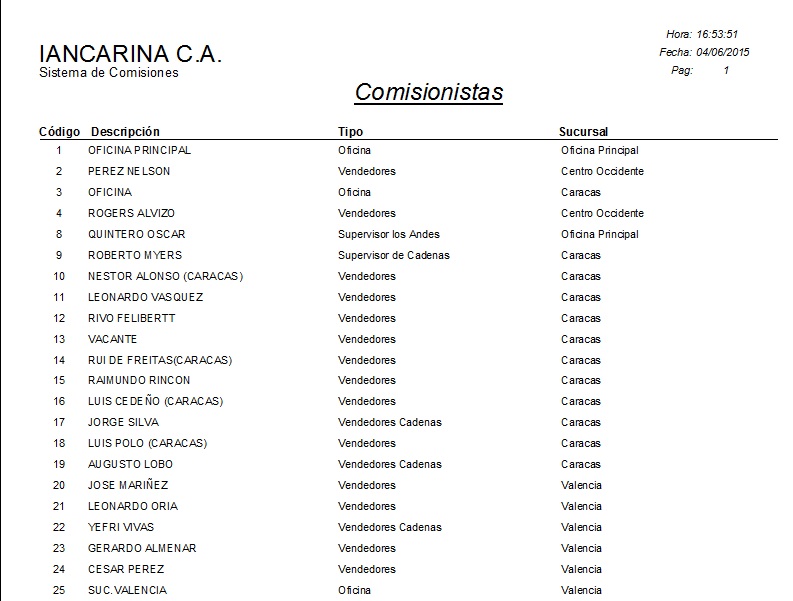 IANCARINA C.A.
Sistema de Comisiones

Hora: 16:53:51
Fecha: 04/06/2015
Pag: 1

Comisionistas

| Código | Descripción | Tipo | Sucursal |
|---|---|---|---|
| 1 | OFICINA PRINCIPAL | Oficina | Oficina Principal |
| 2 | PEREZ NELSON | Vendedores | Centro Occidente |
| 3 | OFICINA | Oficina | Caracas |
| 4 | ROGERS ALVIZO | Vendedores | Centro Occidente |
| 8 | QUINTERO OSCAR | Supervisor los Andes | Oficina Principal |
| 9 | ROBERTO MYERS | Supervisor de Cadenas | Caracas |
| 10 | NESTOR ALONSO (CARACAS) | Vendedores | Caracas |
| 11 | LEONARDO VASQUEZ | Vendedores | Caracas |
| 12 | RIVO FELIBERTT | Vendedores | Caracas |
| 13 | VACANTE | Vendedores | Caracas |
| 14 | RUI DE FREITAS(CARACAS) | Vendedores | Caracas |
| 15 | RAIMUNDO RINCON | Vendedores | Caracas |
| 16 | LUIS CEDEÑO (CARACAS) | Vendedores | Caracas |
| 17 | JORGE SILVA | Vendedores Cadenas | Caracas |
| 18 | LUIS POLO (CARACAS) | Vendedores | Caracas |
| 19 | AUGUSTO LOBO | Vendedores Cadenas | Caracas |
| 20 | JOSE MARIÑEZ | Vendedores | Valencia |
| 21 | LEONARDO ORIA | Vendedores | Valencia |
| 22 | YEFRI VIVAS | Vendedores Cadenas | Valencia |
| 23 | GERARDO ALMENAR | Vendedores | Valencia |
| 24 | CESAR PEREZ | Vendedores | Valencia |
| 25 | SUC.VALENCIA | Oficina | Valencia |